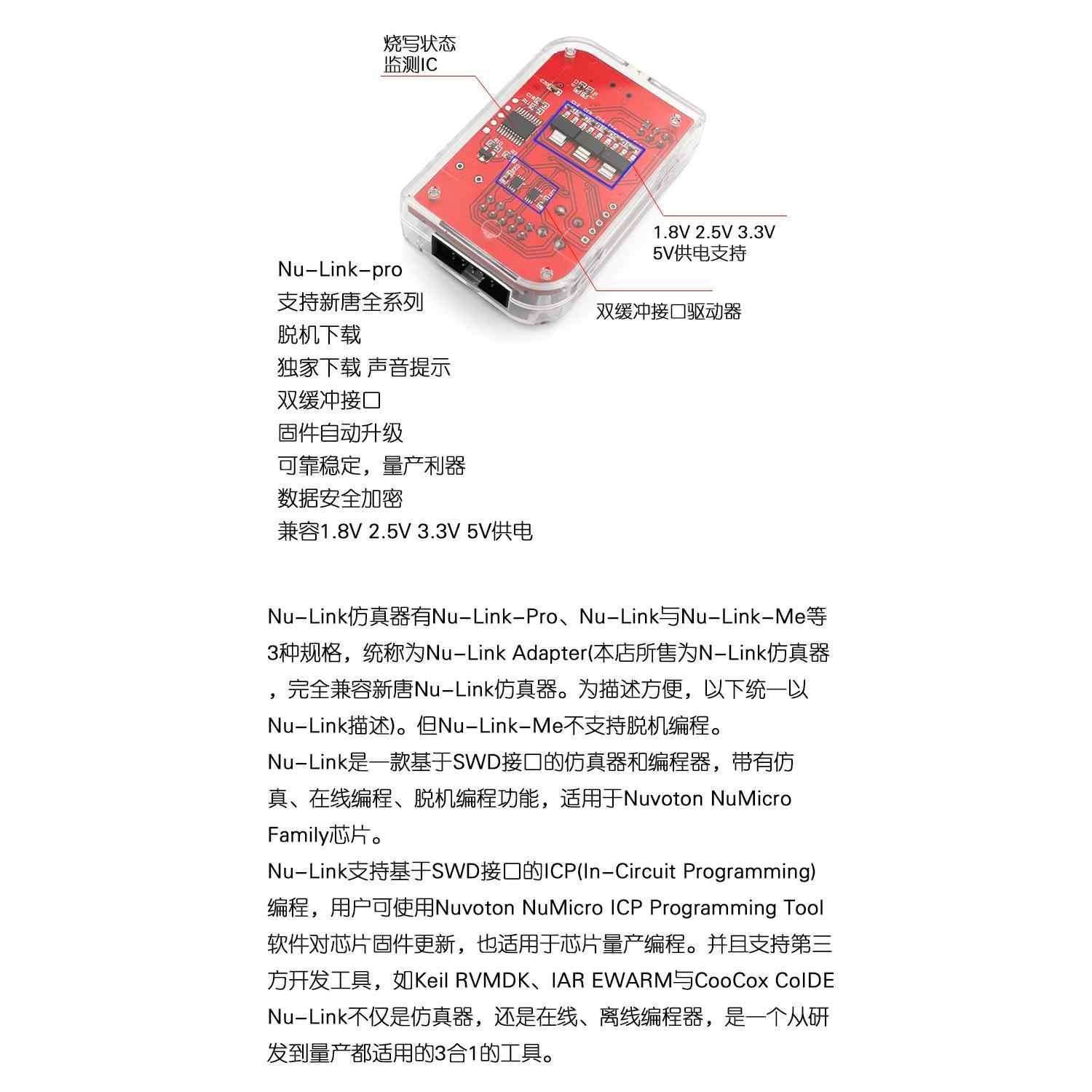 烧写状态
监测IC

1.8V 2.5V 3.3V
5V供电支持

双缓冲接口驱动器

Nu-Link-pro
支持新唐全系列
脱机下载
独家下载 声音提示
双缓冲接口
固件自动升级
可靠稳定，量产利器
数据安全加密
兼容1.8V 2.5V 3.3V 5V供电

Nu-Link仿真器有Nu-Link-Pro、Nu-Link与Nu-Link-Me等3种规格，统称为Nu-Link Adapter(本店所售为N-Link仿真器，完全兼容新唐Nu-Link仿真器。为描述方便，以下统一以Nu-Link描述)。但Nu-Link-Me不支持脱机编程。
Nu-Link是一款基于SWD接口的仿真器和编程器，带有仿真、在线编程、脱机编程功能，适用于Nuvoton NuMicro Family芯片。
Nu-Link支持基于SWD接口的ICP(In-Circuit Programming)编程，用户可使用Nuvoton NuMicro ICP Programming Tool软件对芯片固件更新，也适用于芯片量产编程。并且支持第三方开发工具，如Keil RVMDK、IAR EWARM与CooCox CoIDE
Nu-Link不仅是仿真器，还是在线、离线编程器，是一个从研发到量产都适用的3合1的工具。